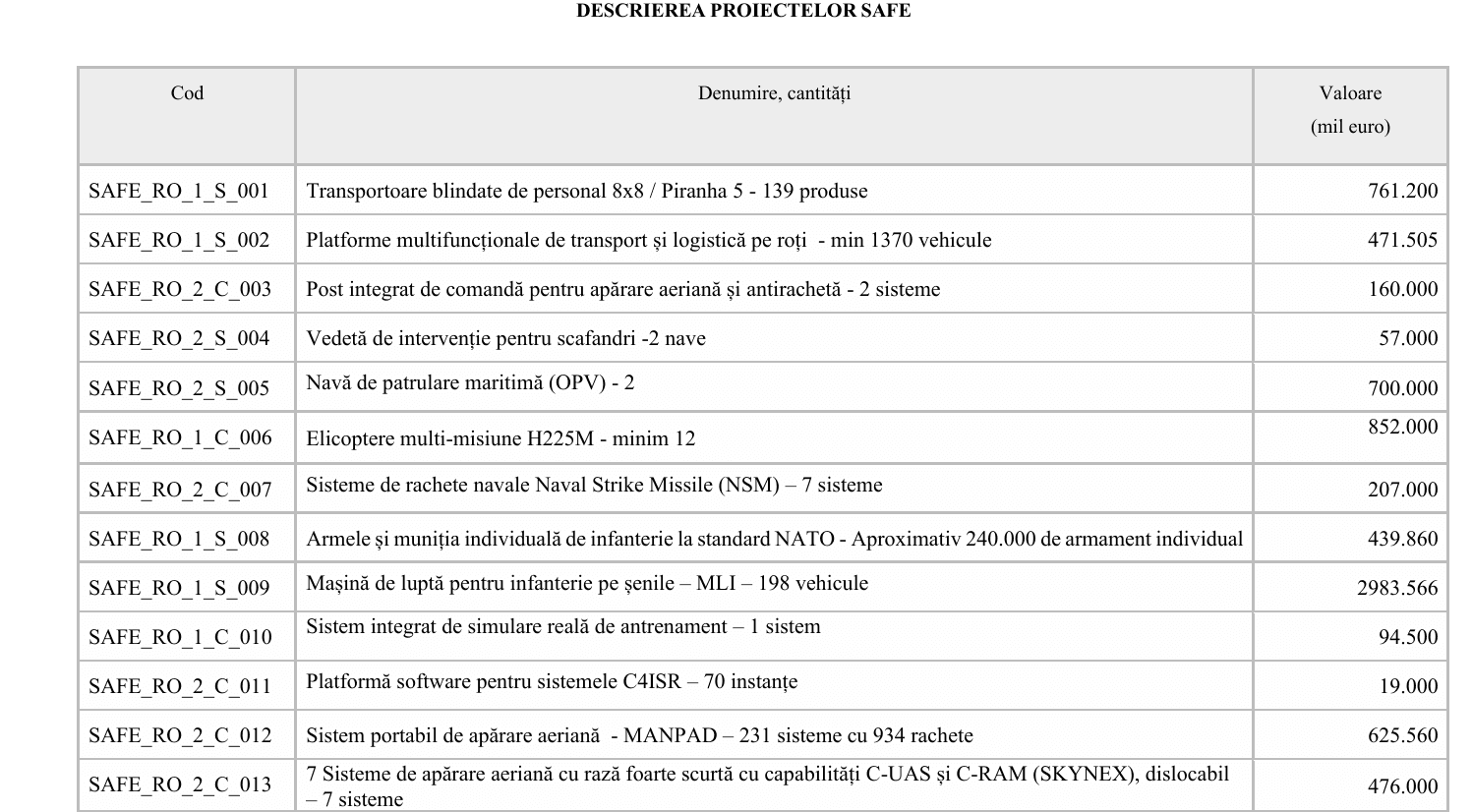 DESCRIEREA PROIECTELOR SAFE

| Cod | Denumire, cantități | Valoare (mil euro) |
|---|---|---|
| SAFE_RO_1_S_001 | Transportoare blindate de personal 8x8 / Piranha 5 - 139 produse | 761.200 |
| SAFE_RO_1_S_002 | Platforme multifuncționale de transport și logistică pe roți - min 1370 vehicule | 471.505 |
| SAFE_RO_2_C_003 | Post integrat de comandă pentru apărare aeriană și antirachetă - 2 sisteme | 160.000 |
| SAFE_RO_2_S_004 | Vedetă de intervenție pentru scafandri -2 nave | 57.000 |
| SAFE_RO_2_S_005 | Navă de patrulare maritimă (OPV) - 2 | 700.000 |
| SAFE_RO_1_C_006 | Elicoptere multi-misiune H225M - minim 12 | 852.000 |
| SAFE_RO_2_C_007 | Sisteme de rachete navale Naval Strike Missile (NSM) – 7 sisteme | 207.000 |
| SAFE_RO_1_S_008 | Armele și muniția individuală de infanterie la standard NATO - Aproximativ 240.000 de armament individual | 439.860 |
| SAFE_RO_1_S_009 | Mașină de luptă pentru infanterie pe șenile – MLI – 198 vehicule | 2983.566 |
| SAFE_RO_1_C_010 | Sistem integrat de simulare reală de antrenament – 1 sistem | 94.500 |
| SAFE_RO_2_C_011 | Platformă software pentru sistemele C4ISR – 70 instanțe | 19.000 |
| SAFE_RO_2_C_012 | Sistem portabil de apărare aeriană - MANPAD – 231 sisteme cu 934 rachete | 625.560 |
| SAFE_RO_2_C_013 | 7 Sisteme de apărare aeriană cu rază foarte scurtă cu capabilități C-UAS și C-RAM (SKYNEX), dislocabil – 7 sisteme | 476.000 |